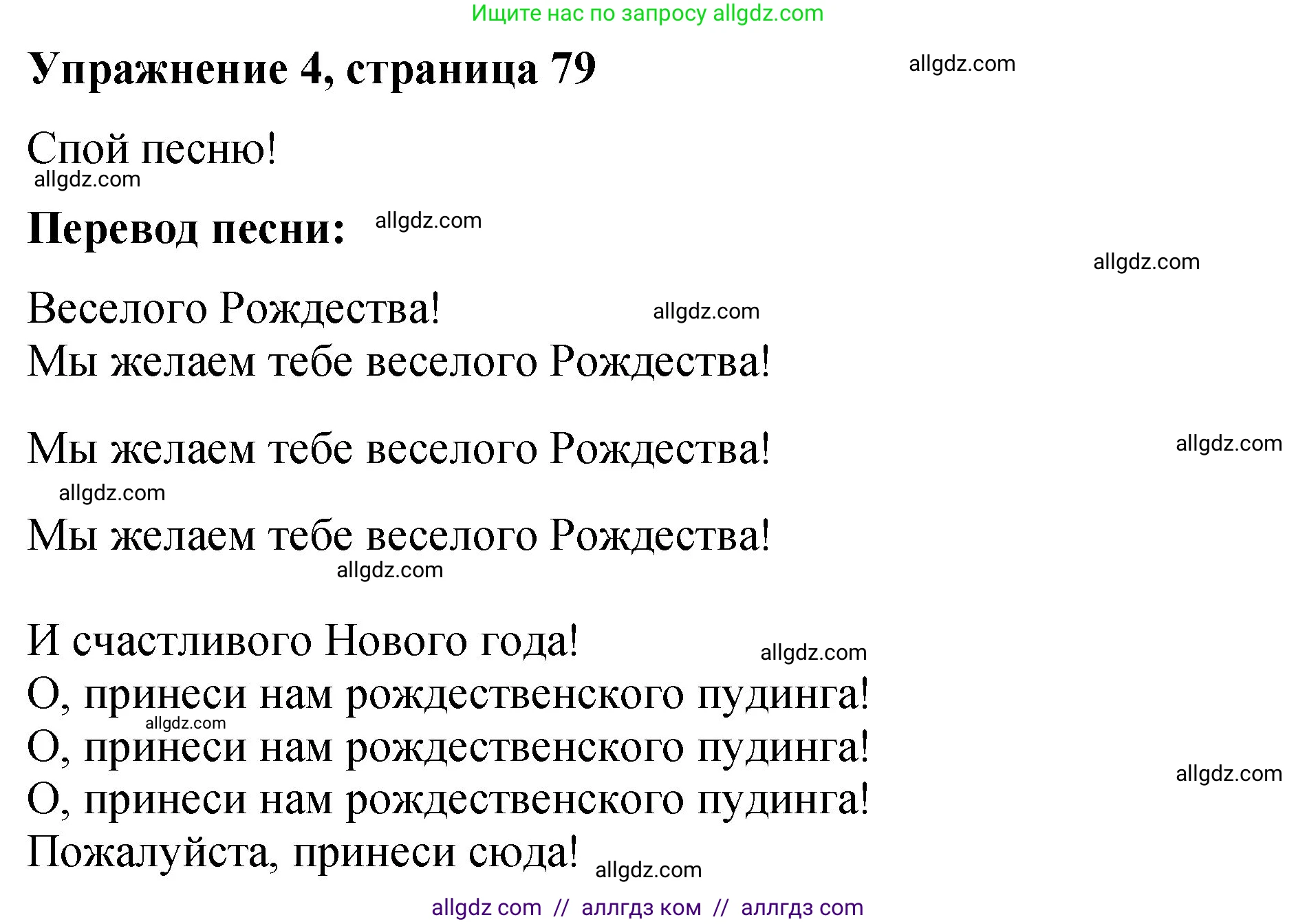 Ищите нас по запросу allgdz.com

Упражнение 4, страница 79

allgdz.com

Спой песню!

allgdz.com

Перевод песни:

allgdz.com

allgdz.com

Веселого Рождества!

allgdz.com

Мы желаем тебе веселого Рождества!

Мы желаем тебе веселого Рождества!

allgdz.com

allgdz.com

Мы желаем тебе веселого Рождества!

allgdz.com

И счастливого Нового года!

allgdz.com

О, принеси нам рождественского пудинга!

allgdz.com

О, принеси нам рождественского пудинга!

allgdz.com

О, принеси нам рождественского пудинга!

Пожалуйста, принеси сюда!

allgdz.com

allgdz com // аллгдз ком // аллгдз com